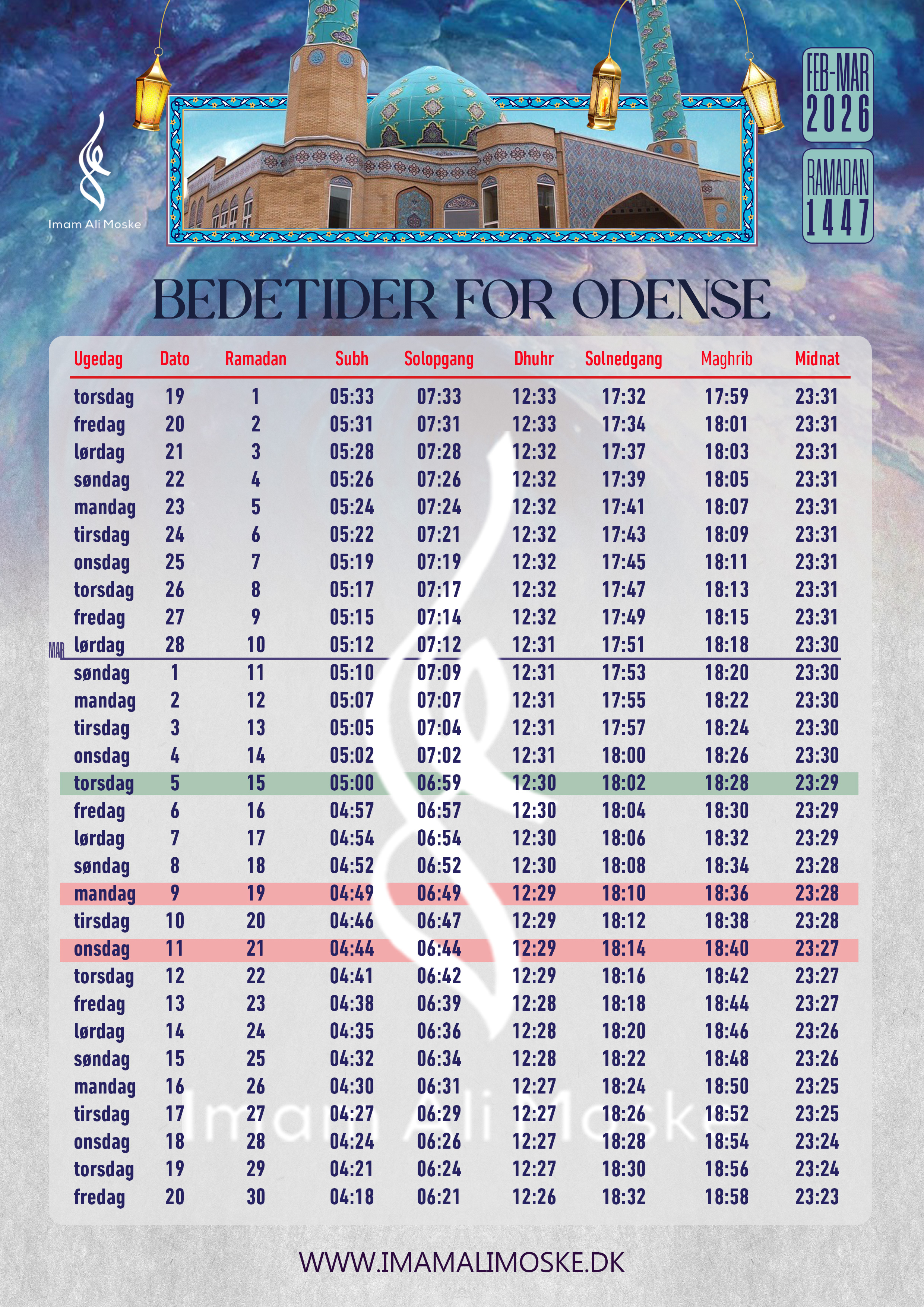 Imam Ali Moske

FEB-MAR 2026

RAMADAN 1447

BEDETIDER FOR ODENSE

| Ugedag | Dato | Ramadan | Subh | Solopgang | Dhuhr | Solnedgang | Maghrib | Midnat |
|---|---|---|---|---|---|---|---|---|
| torsdag | 19 | 1 | 05:33 | 07:33 | 12:33 | 17:32 | 17:59 | 23:31 |
| fredag | 20 | 2 | 05:31 | 07:31 | 12:33 | 17:34 | 18:01 | 23:31 |
| lørdag | 21 | 3 | 05:28 | 07:28 | 12:32 | 17:37 | 18:03 | 23:31 |
| søndag | 22 | 4 | 05:26 | 07:26 | 12:32 | 17:39 | 18:05 | 23:31 |
| mandag | 23 | 5 | 05:24 | 07:24 | 12:32 | 17:41 | 18:07 | 23:31 |
| tirsdag | 24 | 6 | 05:22 | 07:21 | 12:32 | 17:43 | 18:09 | 23:31 |
| onsdag | 25 | 7 | 05:19 | 07:19 | 12:32 | 17:45 | 18:11 | 23:31 |
| torsdag | 26 | 8 | 05:17 | 07:17 | 12:32 | 17:47 | 18:13 | 23:31 |
| fredag | 27 | 9 | 05:15 | 07:14 | 12:32 | 17:49 | 18:15 | 23:31 |
| lørdag | 28 | 10 | 05:12 | 07:12 | 12:31 | 17:51 | 18:18 | 23:30 |
| MAR søndag | 1 | 11 | 05:10 | 07:09 | 12:31 | 17:53 | 18:20 | 23:30 |
| mandag | 2 | 12 | 05:07 | 07:07 | 12:31 | 17:55 | 18:22 | 23:30 |
| tirsdag | 3 | 13 | 05:05 | 07:04 | 12:31 | 17:57 | 18:24 | 23:30 |
| onsdag | 4 | 14 | 05:02 | 07:02 | 12:31 | 18:00 | 18:26 | 23:30 |
| torsdag | 5 | 15 | 05:00 | 06:59 | 12:30 | 18:02 | 18:28 | 23:29 |
| fredag | 6 | 16 | 04:57 | 06:57 | 12:30 | 18:04 | 18:30 | 23:29 |
| lørdag | 7 | 17 | 04:54 | 06:54 | 12:30 | 18:06 | 18:32 | 23:29 |
| søndag | 8 | 18 | 04:52 | 06:52 | 12:30 | 18:08 | 18:34 | 23:28 |
| mandag | 9 | 19 | 04:49 | 06:49 | 12:29 | 18:10 | 18:36 | 23:28 |
| tirsdag | 10 | 20 | 04:46 | 06:47 | 12:29 | 18:12 | 18:38 | 23:28 |
| onsdag | 11 | 21 | 04:44 | 06:44 | 12:29 | 18:14 | 18:40 | 23:27 |
| torsdag | 12 | 22 | 04:41 | 06:42 | 12:29 | 18:16 | 18:42 | 23:27 |
| fredag | 13 | 23 | 04:38 | 06:39 | 12:28 | 18:18 | 18:44 | 23:27 |
| lørdag | 14 | 24 | 04:35 | 06:36 | 12:28 | 18:20 | 18:46 | 23:26 |
| søndag | 15 | 25 | 04:32 | 06:34 | 12:28 | 18:22 | 18:48 | 23:26 |
| mandag | 16 | 26 | 04:30 | 06:31 | 12:27 | 18:24 | 18:50 | 23:25 |
| tirsdag | 17 | 27 | 04:27 | 06:29 | 12:27 | 18:26 | 18:52 | 23:25 |
| onsdag | 18 | 28 | 04:24 | 06:26 | 12:27 | 18:28 | 18:54 | 23:24 |
| torsdag | 19 | 29 | 04:21 | 06:24 | 12:27 | 18:30 | 18:56 | 23:24 |
| fredag | 20 | 30 | 04:18 | 06:21 | 12:26 | 18:32 | 18:58 | 23:23 |

Imam Ali Moske

WWW.IMAMALIMOSKE.DK